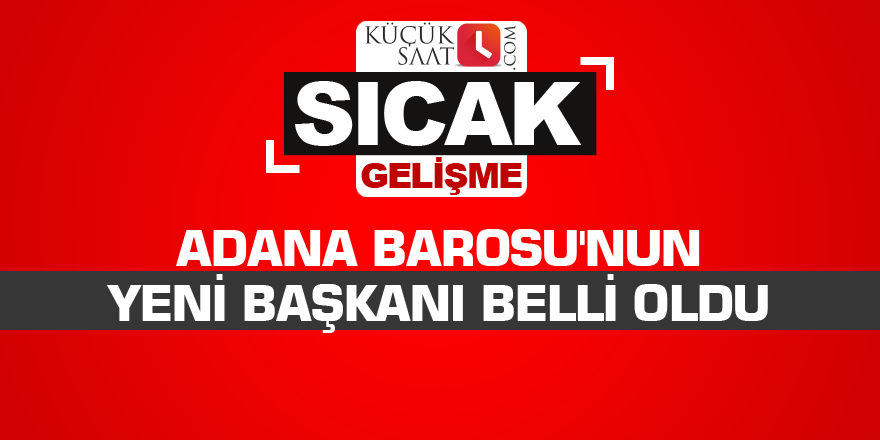 KÜÇÜK SAAT .COM

SICAK

GELİŞME

ADANA BAROSU'NUN

YENİ BAŞKANI BELLİ OLDU